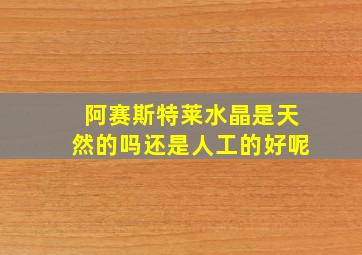 阿赛斯特莱水晶是天然的吗还是人工的好呢